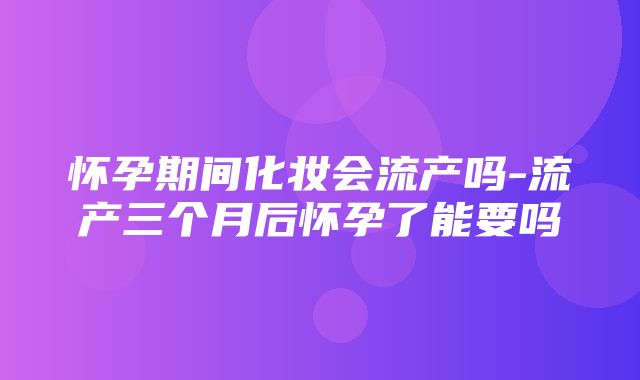 怀孕期间化妆会流产吗-流产三个月后怀孕了能要吗